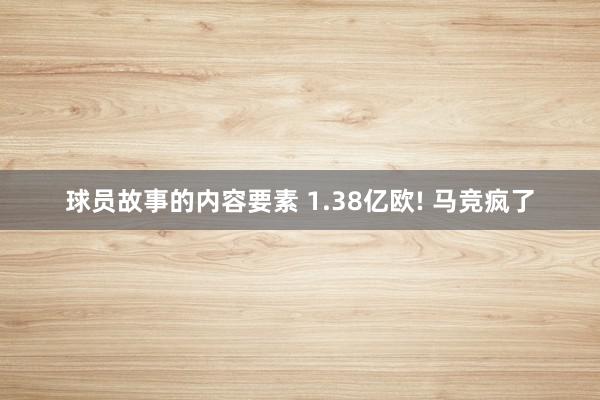 球员故事的内容要素 1.38亿欧! 马竞疯了